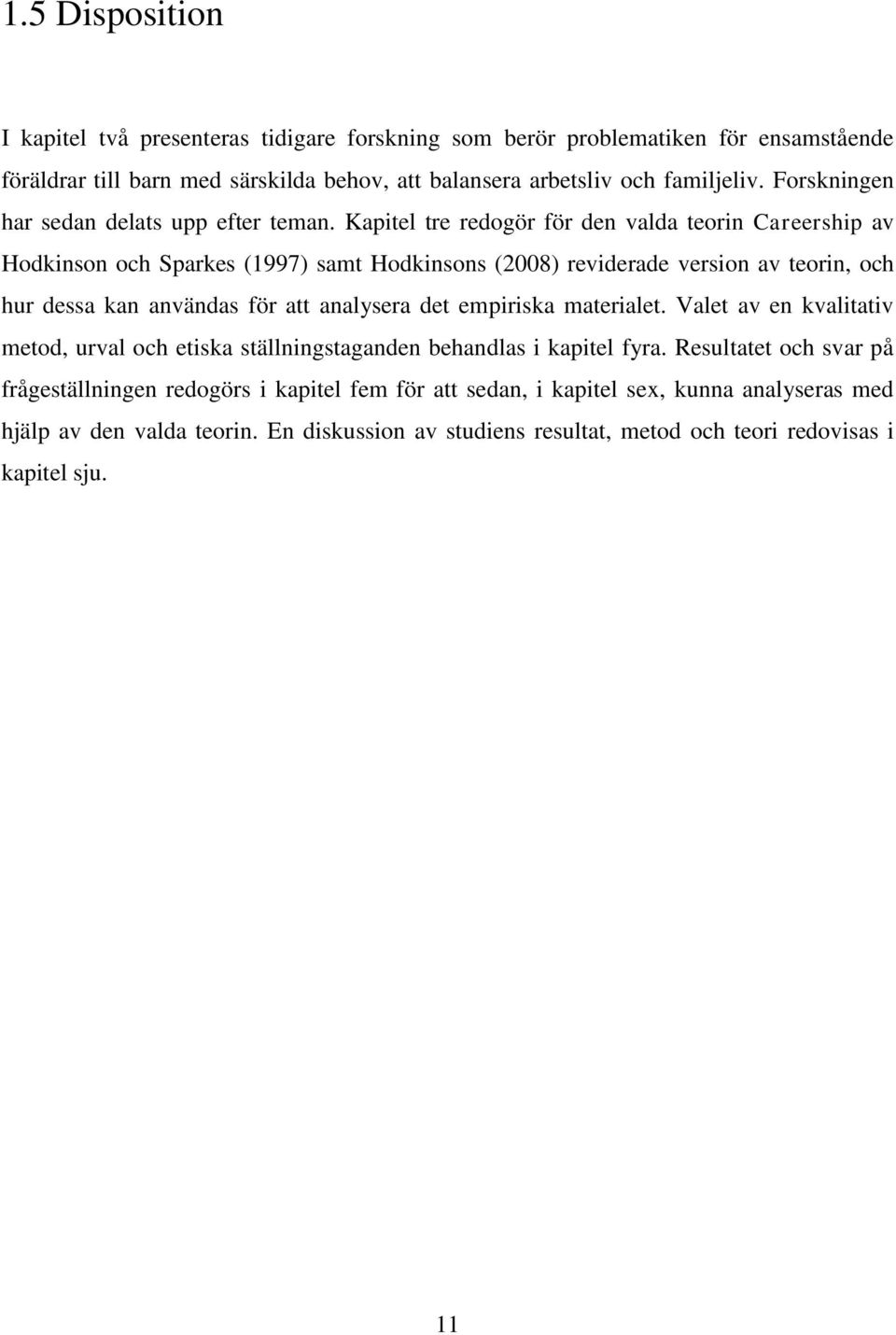 1.5 Disposition

I kapitel två presenteras tidigare forskning som berör problematiken för ensamstående föräldrar till barn med särskilda behov, att balansera arbetsliv och familjeliv. Forskningen har sedan delats upp efter teman. Kapitel tre redogör för den valda teorin Careership av Hodkinson och Sparkes (1997) samt Hodkinsons (2008) reviderade version av teorin, och hur dessa kan användas för att analysera det empiriska materialet. Valet av en kvalitativ metod, urval och etiska ställningstaganden behandlas i kapitel fyra. Resultatet och svar på frågeställningen redogörs i kapitel fem för att sedan, i kapitel sex, kunna analyseras med hjälp av den valda teorin. En diskussion av studiens resultat, metod och teori redovisas i kapitel sju.

11